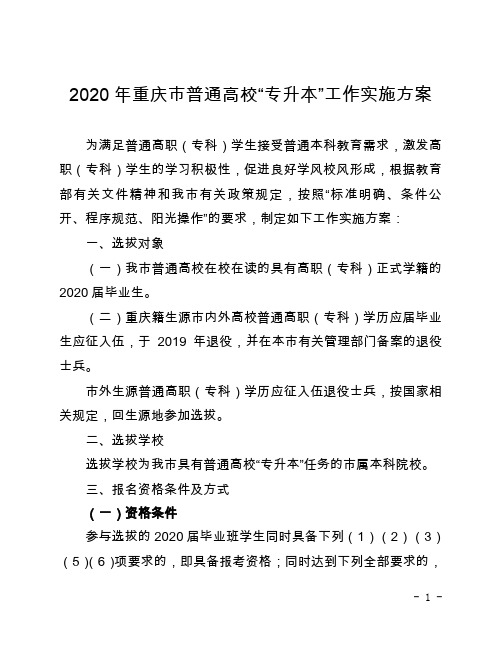 2020 年重庆市普通高校“专升本”工作实施方案

为满足普通高职（专科）学生接受普通本科教育需求，激发高职（专科）学生的学习积极性，促进良好学风校风形成，根据教育部有关文件精神和我市有关政策规定，按照“标准明确、条件公开、程序规范、阳光操作”的要求，制定如下工作实施方案：

一、选拔对象

（一）我市普通高校在校在读的具有高职（专科）正式学籍的 2020 届毕业生。

（二）重庆籍生源市内外高校普通高职（专科）学历应届毕业生应征入伍，于 2019 年退役，并在本市有关管理部门备案的退役士兵。

市外生源普通高职（专科）学历应征入伍退役士兵，按国家相关规定，回生源地参加选拔。

二、选拔学校

选拔学校为我市具有普通高校“专升本”任务的市属本科院校。

三、报名资格条件及方式

（一）资格条件

参与选拔的 2020 届毕业班学生同时具备下列（1）（2）（3）（5）(6)项要求的，即具备报考资格；同时达到下列全部要求的，

- 1 -